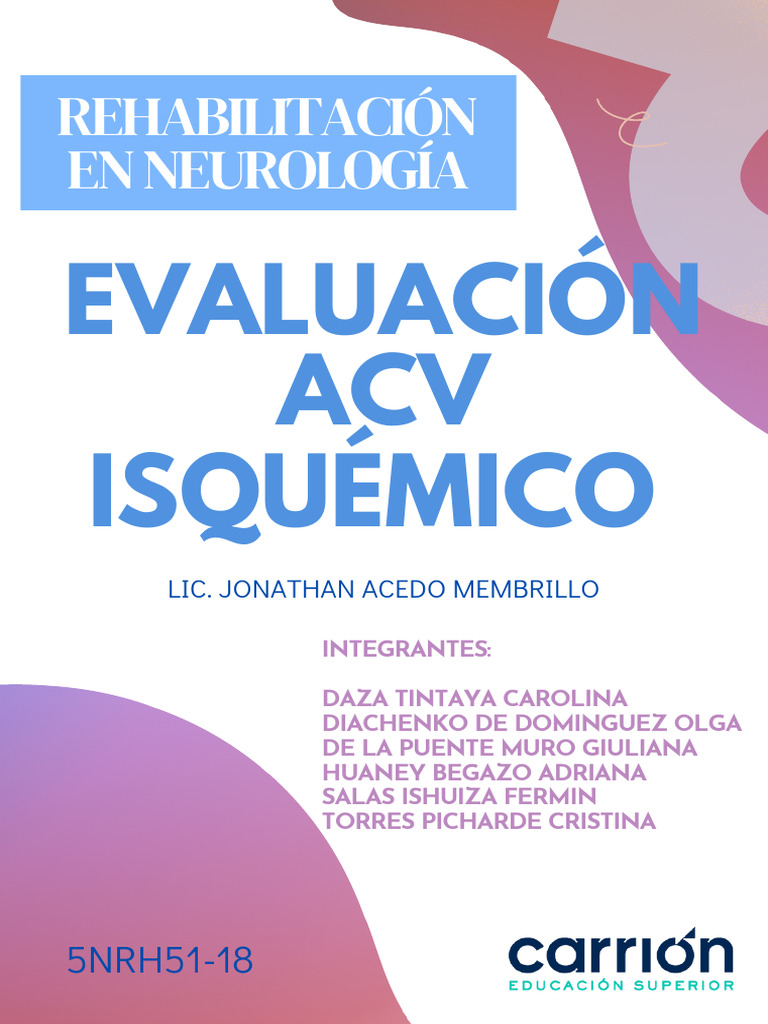 REHABILITACIÓN EN NEUROLOGÍA

EVALUACIÓN ACV ISQUÉMICO

LIC. JONATHAN ACEDO MEMBRILLO

INTEGRANTES:

DAZA TINTAYA CAROLINA
DIACHENKO DE DOMINGUEZ OLGA
DE LA PUENTE MURO GIULIANA
HUANEY BEGAZO ADRIANA
SALAS ISHUIZA FERMIN
TORRES PICHARDE CRISTINA

5NRH51-18

carrión
EDUCACIÓN SUPERIOR